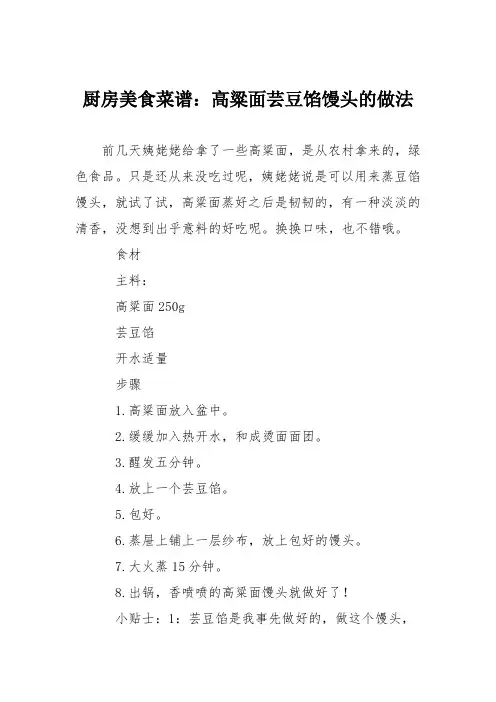 厨房美食菜谱：高粱面芸豆馅馒头的做法

前几天姨姥姥给拿了一些高粱面，是从农村拿来的，绿色食品。只是还从来没吃过呢，姨姥姥说是可以用来蒸豆馅馒头，就试了试，高粱面蒸好之后是韧韧的，有一种淡淡的清香，没想到出乎意料的好吃呢。换换口味，也不错哦。

食材

主料：

高粱面 250g

芸豆馅

开水适量

步骤

1.高粱面放入盆中。

2.缓缓加入热开水，和成烫面面团。

3.醒发五分钟。

4.放上一个芸豆馅。

5.包好。

6.蒸屉上铺上一层纱布，放上包好的馒头。

7.大火蒸 15 分钟。

8.出锅，香喷喷的高粱面馒头就做好了！

小贴士：1：芸豆馅是我事先做好的，做这个馒头，